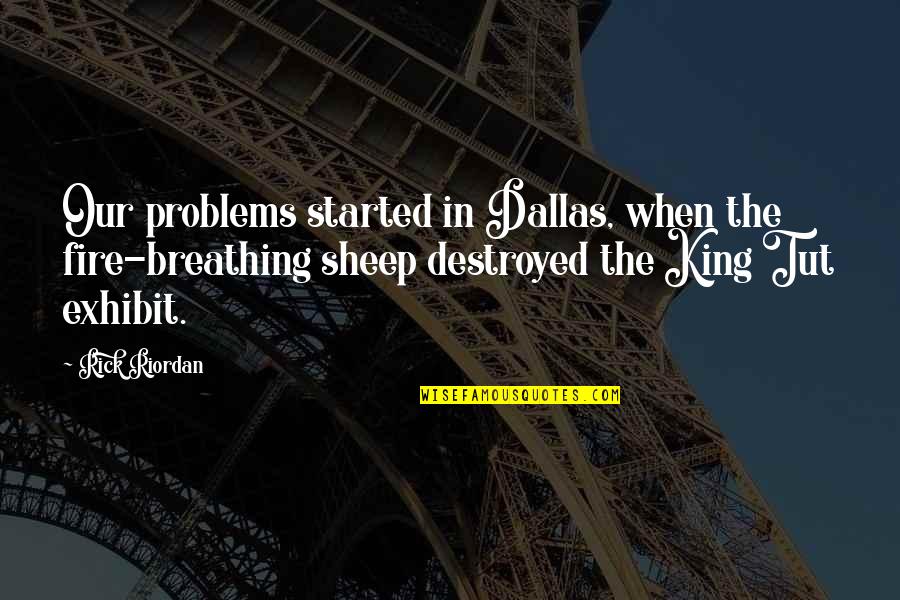 Our problems started in Dallas, when the fire-breathing sheep destroyed the King Tut exhibit.

~ Rick Riordan

WISEFAMOUSQUOTES.COM